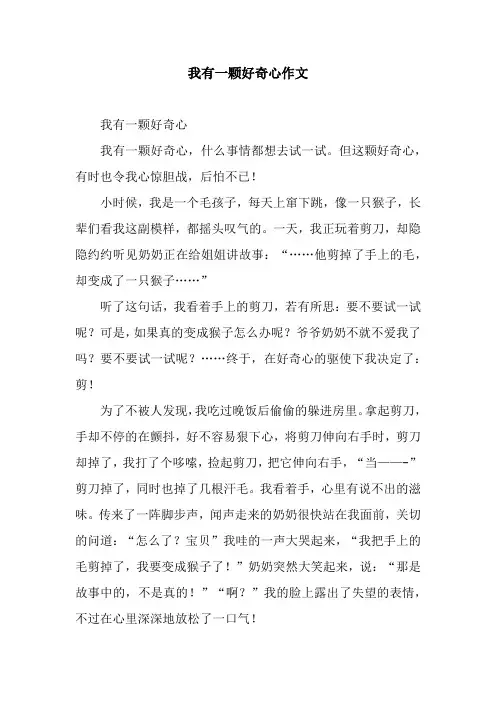 我有一颗好奇心作文

我有一颗好奇心

我有一颗好奇心，什么事情都想去试一试。但这颗好奇心，有时也令我心惊胆战，后怕不已！

小时候，我是一个毛孩子，每天上窜下跳，像一只猴子，长辈们看我这副模样，都摇头叹气的。一天，我正玩着剪刀，却隐隐约约听见奶奶正在给姐姐讲故事：“……他剪掉了手上的毛，却变成了一只猴子……”

听了这句话，我看着手上的剪刀，若有所思：要不要试一试呢？可是，如果真的变成猴子怎么办呢？爷爷奶奶不就不爱我了吗？要不要试一试呢？……终于，在好奇心的驱使下我决定了：剪！

为了不被人发现，我吃过晚饭后偷偷的躲进房里。拿起剪刀，手却不停的在颤抖，好不容易狠下心，将剪刀伸向右手时，剪刀却掉了，我打了个哆嗦，捡起剪刀，把它伸向右手，“当——-”剪刀掉了，同时也掉了几根汗毛。我看着手，心里有说不出的滋味。传来了一阵脚步声，闻声走来的奶奶很快站在我面前，关切的问道：“怎么了？宝贝”我哇的一声大哭起来，“我把手上的毛剪掉了，我要变成猴子了！”奶奶突然大笑起来，说：“那是故事中的，不是真的！”“啊？”我的脸上露出了失望的表情，不过在心里深深地放松了一口气！